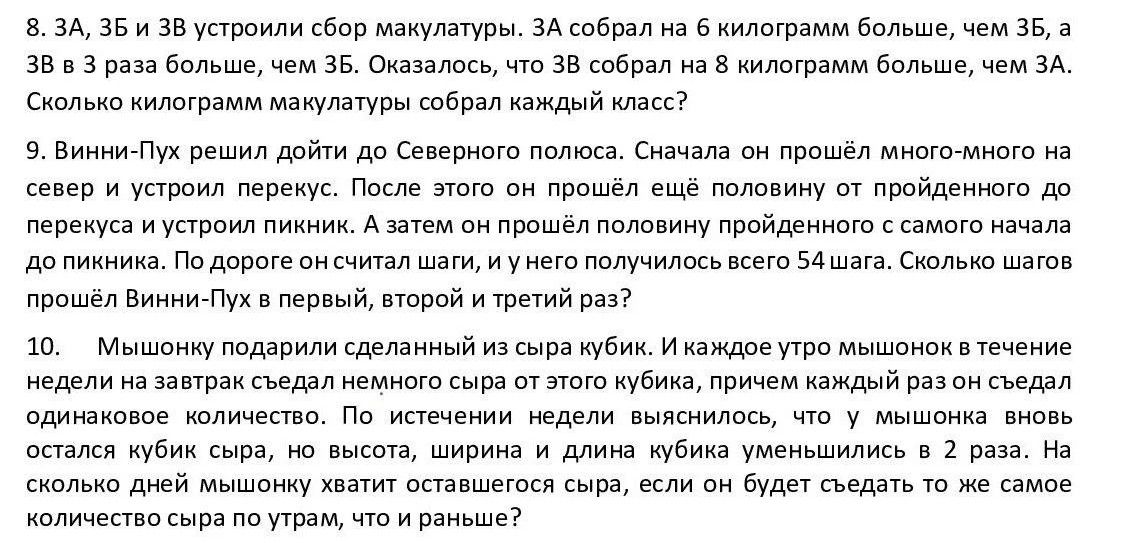 8. 3А, 3Б и 3В устроили сбор макулатуры. 3А собрал на 6 килограмм больше, чем 3Б, а 3В в 3 раза больше, чем 3Б. Оказалось, что 3В собрал на 8 килограмм больше, чем 3А. Сколько килограмм макулатуры собрал каждый класс?

9. Винни-Пух решил дойти до Северного полюса. Сначала он прошёл много-много на север и устроил перекус. После этого он прошёл ещё половину от пройденного до перекуса и устроил пикник. А затем он прошёл половину пройденного с самого начала до пикника. По дороге он считал шаги, и у него получилось всего 54 шага. Сколько шагов прошёл Винни-Пух в первый, второй и третий раз?

10. Мышонку подарили сделанный из сыра кубик. И каждое утро мышонок в течение недели на завтрак съедал немного сыра от этого кубика, причем каждый раз он съедал одинаковое количество. По истечении недели выяснилось, что у мышонка вновь остался кубик сыра, но высота, ширина и длина кубика уменьшились в 2 раза. На сколько дней мышонку хватит оставшегося сыра, если он будет съедать то же самое количество сыра по утрам, что и раньше?